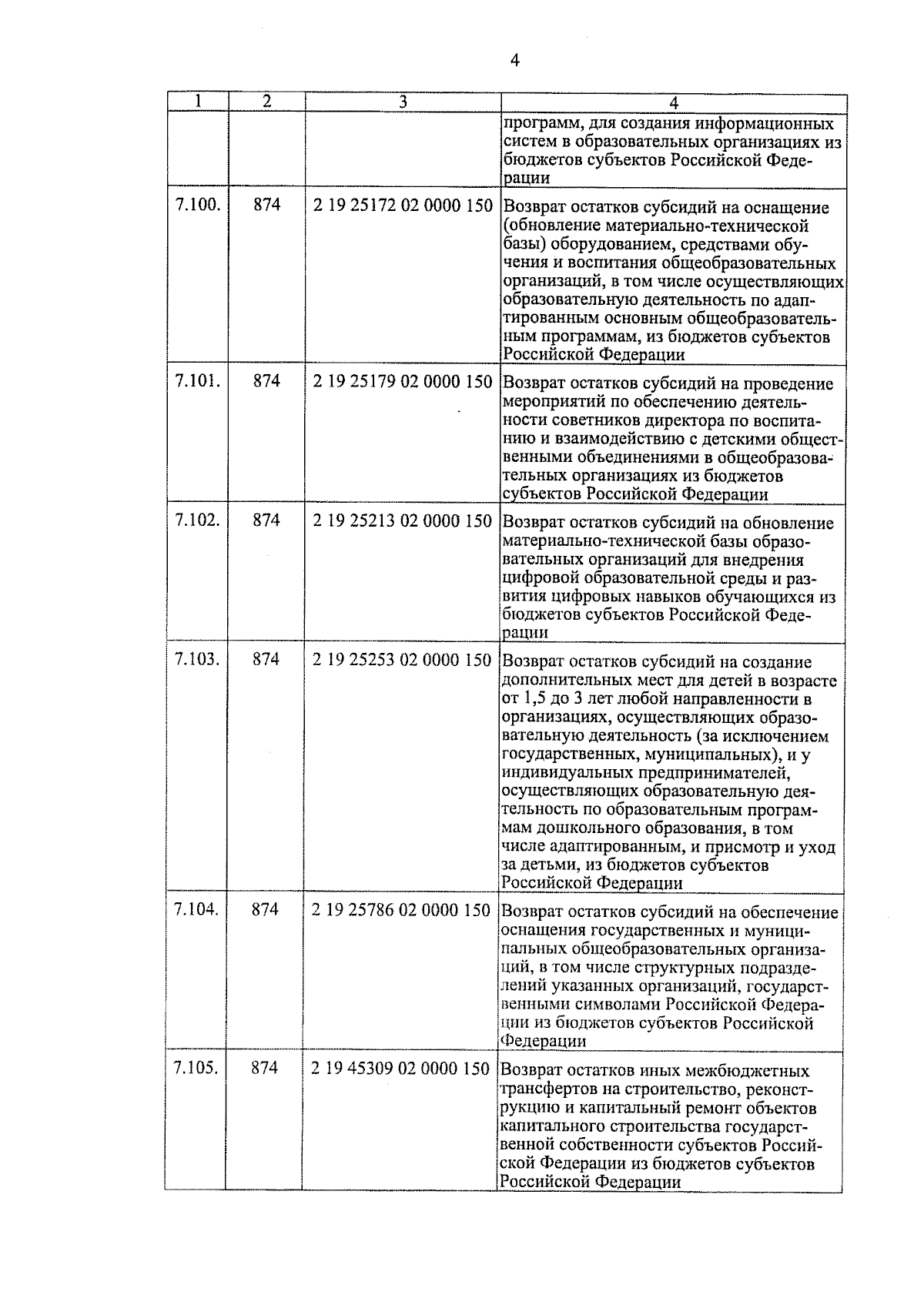 4

| 1 | 2 | 3 | 4 |
|---|---|---|---|
| | | | программ, для создания информационных систем в образовательных организациях из бюджетов субъектов Российской Федерации |
| 7.100. | 874 | 2 19 25172 02 0000 150 | Возврат остатков субсидий на оснащение (обновление материально-технической базы) оборудованием, средствами обучения и воспитания общеобразовательных организаций, в том числе осуществляющих образовательную деятельность по адаптированным основным общеобразовательным программам, из бюджетов субъектов Российской Федерации |
| 7.101. | 874 | 2 19 25179 02 0000 150 | Возврат остатков субсидий на проведение мероприятий по обеспечению деятельности советников директора по воспитанию и взаимодействию с детскими общественными объединениями в общеобразовательных организациях из бюджетов субъектов Российской Федерации |
| 7.102. | 874 | 2 19 25213 02 0000 150 | Возврат остатков субсидий на обновление материально-технической базы образовательных организаций для внедрения цифровой образовательной среды и развития цифровых навыков обучающихся из бюджетов субъектов Российской Федерации |
| 7.103. | 874 | 2 19 25253 02 0000 150 | Возврат остатков субсидий на создание дополнительных мест для детей в возрасте от 1,5 до 3 лет любой направленности в организациях, осуществляющих образовательную деятельность (за исключением государственных, муниципальных), и у индивидуальных предпринимателей, осуществляющих образовательную деятельность по образовательным программам дошкольного образования, в том числе адаптированным, и присмотр и уход за детьми, из бюджетов субъектов Российской Федерации |
| 7.104. | 874 | 2 19 25786 02 0000 150 | Возврат остатков субсидий на обеспечение оснащения государственных и муниципальных общеобразовательных организаций, в том числе структурных подразделений указанных организаций, государственными символами Российской Федерации из бюджетов субъектов Российской Федерации |
| 7.105. | 874 | 2 19 45309 02 0000 150 | Возврат остатков иных межбюджетных трансфертов на строительство, реконструкцию и капитальный ремонт объектов капитального строительства государственной собственности субъектов Российской Федерации из бюджетов субъектов Российской Федерации |